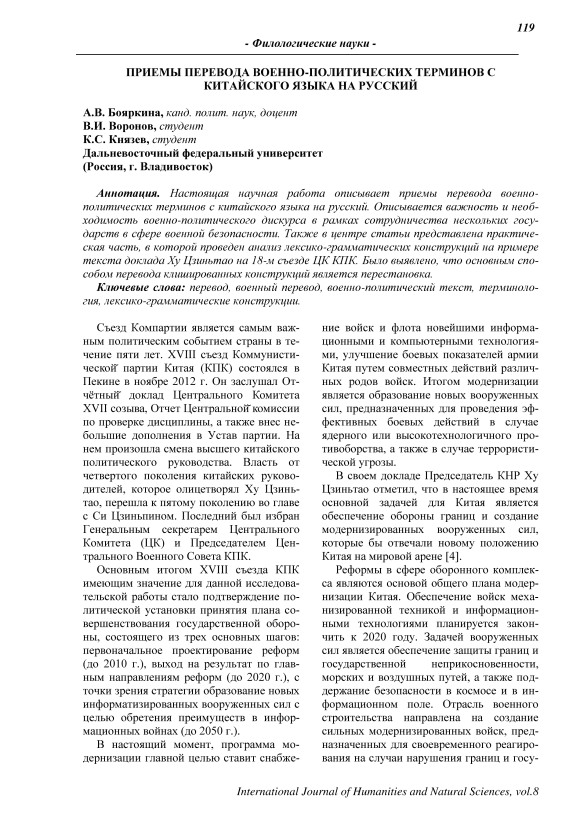 119

- Филологические науки -

ПРИЕМЫ ПЕРЕВОДА ВОЕННО-ПОЛИТИЧЕСКИХ ТЕРМИНОВ С КИТАЙСКОГО ЯЗЫКА НА РУССКИЙ

А.В. Бояркина, канд. полит. наук, доцент
В.И. Воронов, студент
К.С. Князев, студент
Дальневосточный федеральный университет
(Россия, г. Владивосток)

Аннотация. Настоящая научная работа описывает приемы перевода военно-политических терминов с китайского языка на русский. Описывается важность и необходимость военно-политического дискурса в рамках сотрудничества нескольких государств в сфере военной безопасности. Также в центре статьи представлена практическая часть, в которой проведен анализ лексико-грамматических конструкций на примере текста доклада Ху Цзиньтао на 18-м съезде ЦК КПК. Было выявлено, что основным способом перевода клишированных конструкций является перестановка.

Ключевые слова: перевод, военный перевод, военно-политический текст, терминология, лексико-грамматические конструкции.

Съезд Компартии является самым важным политическим событием страны в течение пяти лет. XVIII съезд Коммунистической партии Китая (КПК) состоялся в Пекине в ноябре 2012 г. Он заслушал Отчётный доклад Центрального Комитета XVII созыва, Отчет Центральной комиссии по проверке дисциплины, а также внес небольшие дополнения в Устав партии. На нем произошла смена высшего китайского политического руководства. Власть от четвертого поколения китайских руководителей, которое олицетворял Ху Цзиньтао, перешла к пятому поколению во главе с Си Цзиньпином. Последний был избран Генеральным секретарем Центрального Комитета (ЦК) и Председателем Центрального Военного Совета КПК.

Основным итогом XVIII съезда КПК имеющим значение для данной исследовательской работы стало подтверждение политической установки принятия плана совершенствования государственной обороны, состоящего из трех основных шагов: первоначальное проектирование реформ (до 2010 г.), выход на результат по главным направлениям реформ (до 2020 г.), с точки зрения стратегии образование новых информатизированных вооруженных сил с целью обретения преимуществ в информационных войнах (до 2050 г.).

В настоящий момент, программа модернизации главной целью ставит снабжение войск и флота новейшими информационными и компьютерными технологиями, улучшение боевых показателей армии Китая путем совместных действий различных родов войск. Итогом модернизации является образование новых вооруженных сил, предназначенных для проведения эффективных боевых действий в случае ядерного или высокотехнологичного противоборства, а также в случае террористической угрозы.

В своем докладе Председатель КНР Ху Цзиньтао отметил, что в настоящее время основной задачей для Китая является обеспечение обороны границ и создание модернизированных вооруженных сил, которые бы отвечали новому положению Китая на мировой арене [4].

Реформы в сфере оборонного комплекса являются основой общего плана модернизации Китая. Обеспечение войск механизированной техникой и информационными технологиями планируется закончить к 2020 году. Задачей вооруженных сил является обеспечение защиты границ и государственной неприкосновенности, морских и воздушных путей, а также поддержание безопасности в космосе и в информационном поле. Отрасль военного строительства направлена на создание сильных модернизированных войск, предназначенных для своевременного реагирования на случаи нарушения границ и госу-

International Journal of Humanities and Natural Sciences, vol.8